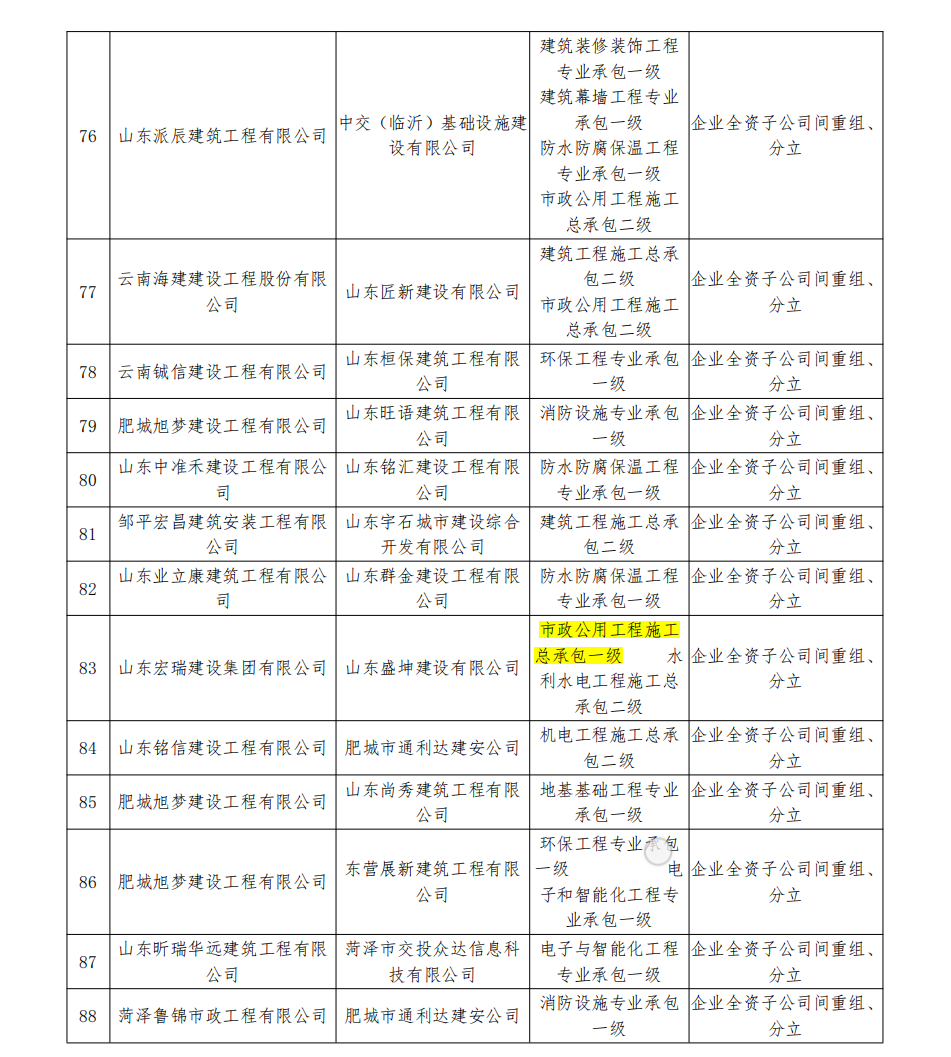 | 76 | 山东派辰建筑工程有限公司 | 中交（临沂）基础设施建设有限公司 | 建筑装修装饰工程专业承包一级 建筑幕墙工程专业承包一级 防水防腐保温工程专业承包一级 市政公用工程施工总承包二级 | 企业全资子公司间重组、分立 |
|---|---|---|---|---|
| 77 | 云南海建建设工程股份有限公司 | 山东匠新建设有限公司 | 建筑工程施工总承包二级 市政公用工程施工总承包二级 | 企业全资子公司间重组、分立 |
| 78 | 云南铖信建设工程有限公司 | 山东桓保建筑工程有限公司 | 环保工程专业承包一级 | 企业全资子公司间重组、分立 |
| 79 | 肥城旭梦建设工程有限公司 | 山东旺语建筑工程有限公司 | 消防设施专业承包一级 | 企业全资子公司间重组、分立 |
| 80 | 山东中准禾建设工程有限公司 | 山东铭汇建设工程有限公司 | 防水防腐保温工程专业承包一级 | 企业全资子公司间重组、分立 |
| 81 | 邹平宏昌建筑安装工程有限公司 | 山东宇石城市建设综合开发有限公司 | 建筑工程施工总承包二级 | 企业全资子公司间重组、分立 |
| 82 | 山东业立康建筑工程有限公司 | 山东群金建设工程有限公司 | 防水防腐保温工程专业承包一级 | 企业全资子公司间重组、分立 |
| 83 | 山东宏瑞建设集团有限公司 | 山东盛坤建设有限公司 | 市政公用工程施工总承包一级 水利水电工程施工总承包二级 | 企业全资子公司间重组、分立 |
| 84 | 山东铭信建设工程有限公司 | 肥城市通利达建安公司 | 机电工程施工总承包二级 | 企业全资子公司间重组、分立 |
| 85 | 肥城旭梦建设工程有限公司 | 山东尚秀建筑工程有限公司 | 地基基础工程专业承包一级 | 企业全资子公司间重组、分立 |
| 86 | 肥城旭梦建设工程有限公司 | 东营展新建筑工程有限公司 | 环保工程专业承包一级 电子和智能化工程专业承包一级 | 企业全资子公司间重组、分立 |
| 87 | 山东昕瑞华远建筑工程有限公司 | 菏泽市交投众达信息科技有限公司 | 电子与智能化工程专业承包一级 | 企业全资子公司间重组、分立 |
| 88 | 菏泽鲁锦市政工程有限公司 | 肥城市通利达建安公司 | 消防设施专业承包一级 | 企业全资子公司间重组、分立 |